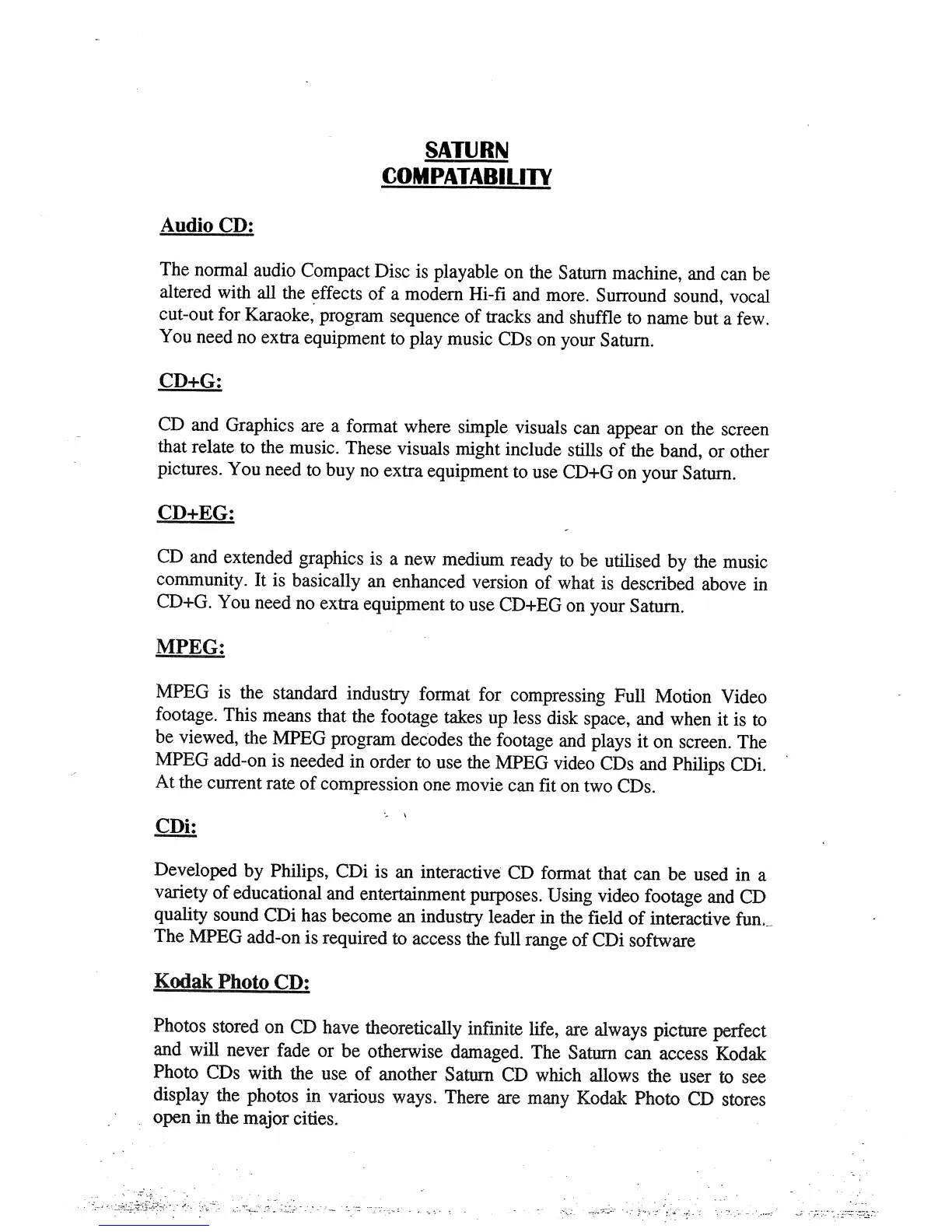 SATURN
COMPATABILITY

Audio CD:

The normal audio Compact Disc is playable on the Saturn machine, and can be altered with all the effects of a modern Hi-fi and more. Surround sound, vocal cut-out for Karaoke, program sequence of tracks and shuffle to name but a few. You need no extra equipment to play music CDs on your Saturn.

CD+G:

CD and Graphics are a format where simple visuals can appear on the screen that relate to the music. These visuals might include stills of the band, or other pictures. You need to buy no extra equipment to use CD+G on your Saturn.

CD+EG:

CD and extended graphics is a new medium ready to be utilised by the music community. It is basically an enhanced version of what is described above in CD+G. You need no extra equipment to use CD+EG on your Saturn.

MPEG:

MPEG is the standard industry format for compressing Full Motion Video footage. This means that the footage takes up less disk space, and when it is to be viewed, the MPEG program decodes the footage and plays it on screen. The MPEG add-on is needed in order to use the MPEG video CDs and Philips CDi. At the current rate of compression one movie can fit on two CDs.

CDi:

Developed by Philips, CDi is an interactive CD format that can be used in a variety of educational and entertainment purposes. Using video footage and CD quality sound CDi has become an industry leader in the field of interactive fun. The MPEG add-on is required to access the full range of CDi software

Kodak Photo CD:

Photos stored on CD have theoretically infinite life, are always picture perfect and will never fade or be otherwise damaged. The Saturn can access Kodak Photo CDs with the use of another Saturn CD which allows the user to see display the photos in various ways. There are many Kodak Photo CD stores open in the major cities.